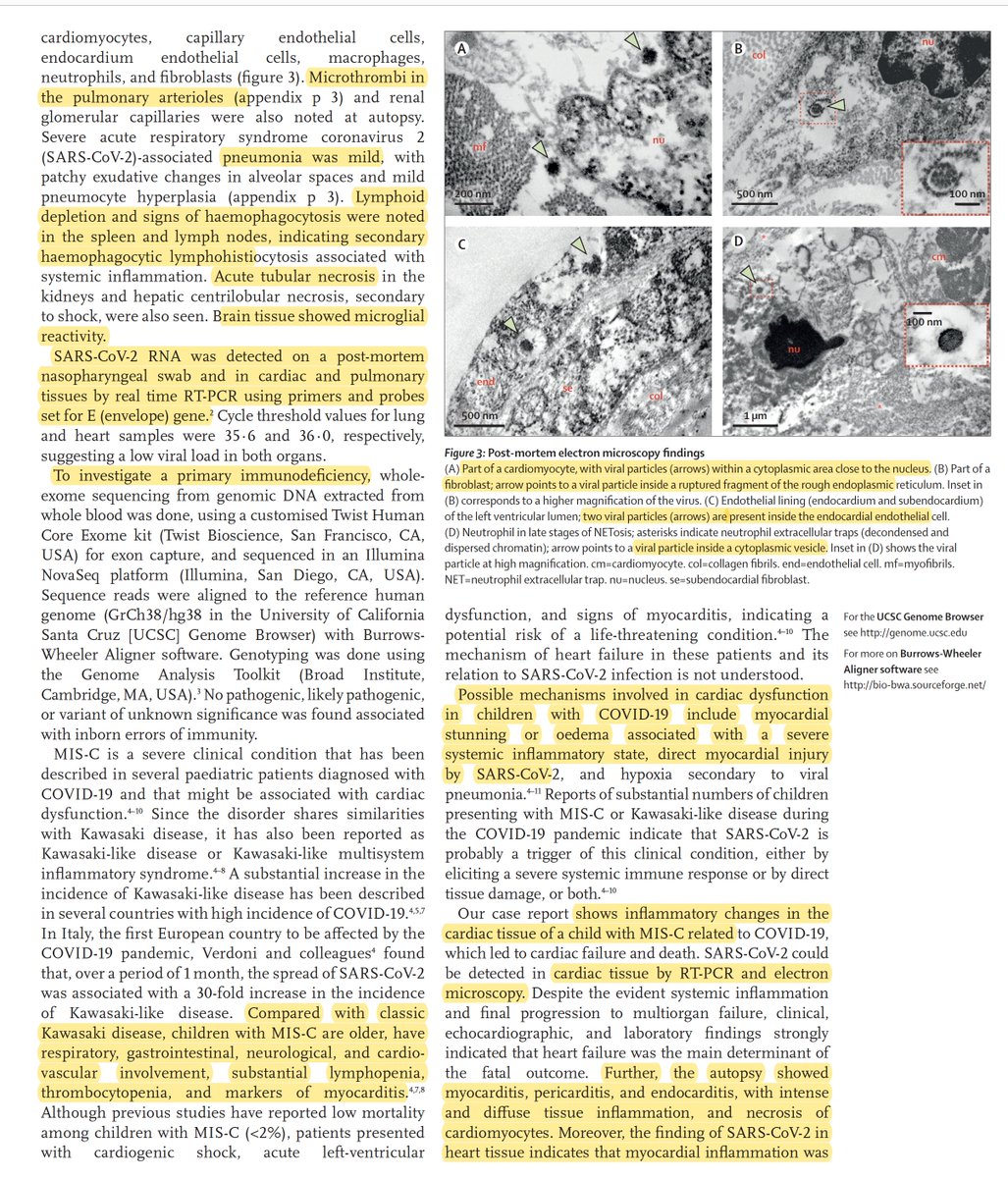 cardiomyocytes, capillary endothelial cells, endocardium endothelial cells, macrophages, neutrophils, and fibroblasts (figure 3). Microthrombi in the pulmonary arterioles (appendix p 3) and renal glomerular capillaries were also noted at autopsy. Severe acute respiratory syndrome coronavirus 2 (SARS-CoV-2)-associated pneumonia was mild, with patchy exudative changes in alveolar spaces and mild pneumocyte hyperplasia (appendix p 3). Lymphoid depletion and signs of haemophagocytosis were noted in the spleen and lymph nodes, indicating secondary haemophagocytic lymphohistiocytosis associated with systemic inflammation. Acute tubular necrosis in the kidneys and hepatic centrilobular necrosis, secondary to shock, were also seen. Brain tissue showed microglial reactivity.

SARS-CoV-2 RNA was detected on a post-mortem nasopharyngeal swab and in cardiac and pulmonary tissues by real time RT-PCR using primers and probes set for E (envelope) gene.$^2$ Cycle threshold values for lung and heart samples were 35·6 and 36·0, respectively, suggesting a low viral load in both organs.

To investigate a primary immunodeficiency, whole-exome sequencing from genomic DNA extracted from whole blood was done, using a customised Twist Human Core Exome kit (Twist Bioscience, San Francisco, CA, USA) for exon capture, and sequenced in an Illumina NovaSeq platform (Illumina, San Diego, CA, USA). Sequence reads were aligned to the reference human genome (GrCh38/hg38 in the University of California Santa Cruz [UCSC] Genome Browser) with Burrows-Wheeler Aligner software. Genotyping was done using the Genome Analysis Toolkit (Broad Institute, Cambridge, MA, USA).$^3$ No pathogenic, likely pathogenic, or variant of unknown significance was found associated with inborn errors of immunity.

MIS-C is a severe clinical condition that has been described in several paediatric patients diagnosed with COVID-19 and that might be associated with cardiac dysfunction.$^{4-10}$ Since the disorder shares similarities with Kawasaki disease, it has also been reported as Kawasaki-like disease or Kawasaki-like multisystem inflammatory syndrome.$^{4-8}$ A substantial increase in the incidence of Kawasaki-like disease has been described in several countries with high incidence of COVID-19.$^{4,5,7}$ In Italy, the first European country to be affected by the COVID-19 pandemic, Verdoni and colleagues$^4$ found that, over a period of 1 month, the spread of SARS-CoV-2 was associated with a 30-fold increase in the incidence of Kawasaki-like disease. Compared with classic Kawasaki disease, children with MIS-C are older, have respiratory, gastrointestinal, neurological, and cardiovascular involvement, substantial lymphopenia, thrombocytopenia, and markers of myocarditis.$^{4,7,8}$ Although previous studies have reported low mortality among children with MIS-C (<2%), patients presented with cardiogenic shock, acute left-ventricular

A
mf
nu
200 nm
B
col
nu
500 nm
100 nm
C
end
se
col
500 nm
D
cm
nu
100 nm
1 μm

Figure 3: Post-mortem electron microscopy findings
(A) Part of a cardiomyocyte, with viral particles (arrows) within a cytoplasmic area close to the nucleus. (B) Part of a fibroblast; arrow points to a viral particle inside a ruptured fragment of the rough endoplasmic reticulum. Inset in (B) corresponds to a higher magnification of the virus. (C) Endothelial lining (endocardium and subendocardium) of the left ventricular lumen; two viral particles (arrows) are present inside the endocardial endothelial cell. (D) Neutrophil in late stages of NETosis; asterisks indicate neutrophil extracellular traps (decondensed and dispersed chromatin); arrow points to a viral particle inside a cytoplasmic vesicle. Inset in (D) shows the viral particle at high magnification. cm=cardiomyocyte. col=collagen fibrils. end=endothelial cell. mf=myofibrils. NET=neutrophil extracellular trap. nu=nucleus. se=subendocardial fibroblast.

dysfunction, and signs of myocarditis, indicating a potential risk of a life-threatening condition.$^{4-10}$ The mechanism of heart failure in these patients and its relation to SARS-CoV-2 infection is not understood.

Possible mechanisms involved in cardiac dysfunction in children with COVID-19 include myocardial stunning or oedema associated with a severe systemic inflammatory state, direct myocardial injury by SARS-CoV-2, and hypoxia secondary to viral pneumonia.$^{4-11}$ Reports of substantial numbers of children presenting with MIS-C or Kawasaki-like disease during the COVID-19 pandemic indicate that SARS-CoV-2 is probably a trigger of this clinical condition, either by eliciting a severe systemic immune response or by direct tissue damage, or both.$^{4-10}$

Our case report shows inflammatory changes in the cardiac tissue of a child with MIS-C related to COVID-19, which led to cardiac failure and death. SARS-CoV-2 could be detected in cardiac tissue by RT-PCR and electron microscopy. Despite the evident systemic inflammation and final progression to multiorgan failure, clinical, echocardiographic, and laboratory findings strongly indicated that heart failure was the main determinant of the fatal outcome. Further, the autopsy showed myocarditis, pericarditis, and endocarditis, with intense and diffuse tissue inflammation, and necrosis of cardiomyocytes. Moreover, the finding of SARS-CoV-2 in heart tissue indicates that myocardial inflammation was

For the UCSC Genome Browser see http://genome.ucsc.edu

For more on Burrows-Wheeler Aligner software see http://bio-bwa.sourceforge.net/